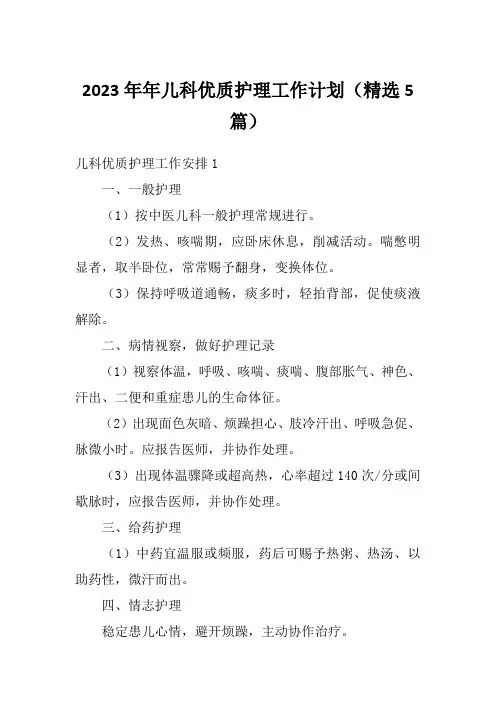 2023 年年儿科优质护理工作计划（精选 5 篇）

儿科优质护理工作安排 1

一、一般护理

（1）按中医儿科一般护理常规进行。

（2）发热、咳喘期，应卧床休息，削减活动。喘憋明显者，取半卧位，常常赐予翻身，变换体位。

（3）保持呼吸道通畅，痰多时，轻拍背部，促使痰液解除。

二、病情视察，做好护理记录

（1）视察体温，呼吸、咳喘、痰喘、腹部胀气、神色、汗出、二便和重症患儿的生命体征。

（2）出现面色灰暗、烦躁担心、肢冷汗出、呼吸急促、脉微小时。应报告医师，并协作处理。

（3）出现体温骤降或超高热，心率超过 140 次/分或间歇脉时，应报告医师，并协作处理。

三、给药护理

（1）中药宜温服或频服，药后可赐予热粥、热汤、以助药性，微汗而出。

四、情志护理

稳定患儿心情，避开烦躁，主动协作治疗。